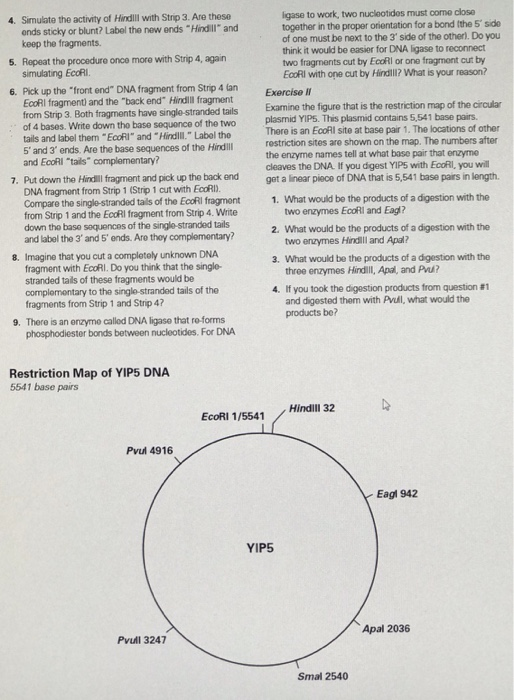 4. Simulate the activity of HindIII with Strip 3. Are these ends sticky or blunt? Label the new ends "HindIII" and keep the fragments.

5. Repeat the procedure once more with Strip 4, again simulating EcoRI.

6. Pick up the "front end" DNA fragment from Strip 4 (an EcoRI fragment) and the "back end" HindIII fragment from Strip 3. Both fragments have single-stranded tails of 4 bases. Write down the base sequence of the two tails and label them "EcoRI" and "HindIII." Label the 5' and 3' ends. Are the base sequences of the HindIII and EcoRI "tails" complementary?

7. Put down the HindIII fragment and pick up the back end DNA fragment from Strip 1 (Strip 1 cut with EcoRI). Compare the single-stranded tails of the EcoRI fragment from Strip 1 and the EcoRI fragment from Strip 4. Write down the base sequences of the single-stranded tails and label the 3' and 5' ends. Are they complementary?

8. Imagine that you cut a completely unknown DNA fragment with EcoRI. Do you think that the single-stranded tails of these fragments would be complementary to the single-stranded tails of the fragments from Strip 1 and Strip 4?

9. There is an enzyme called DNA ligase that re-forms phosphodiester bonds between nucleotides. For DNA ligase to work, two nucleotides must come close together in the proper orientation for a bond (the 5' side of one must be next to the 3' side of the other). Do you think it would be easier for DNA ligase to reconnect two fragments cut by EcoRI or one fragment cut by EcoRI with one cut by HindIII? What is your reason?

Exercise II

Examine the figure that is the restriction map of the circular plasmid YIP5. This plasmid contains 5,541 base pairs. There is an EcoRI site at base pair 1. The locations of other restriction sites are shown on the map. The numbers after the enzyme names tell at what base pair that enzyme cleaves the DNA. If you digest YIP5 with EcoRI, you will get a linear piece of DNA that is 5,541 base pairs in length.

1. What would be the products of a digestion with the two enzymes EcoRI and EagI?

2. What would be the products of a digestion with the two enzymes HindIII and ApaI?

3. What would be the products of a digestion with the three enzymes HindIII, ApaI, and PvuI?

4. If you took the digestion products from question #1 and digested them with PvuII, what would the products be?

Restriction Map of YIP5 DNA
5541 base pairs

EcoRI 1/5541
HindIII 32
PvuI 4916
EagI 942
YIP5
ApaI 2036
PvuII 3247
SmaI 2540